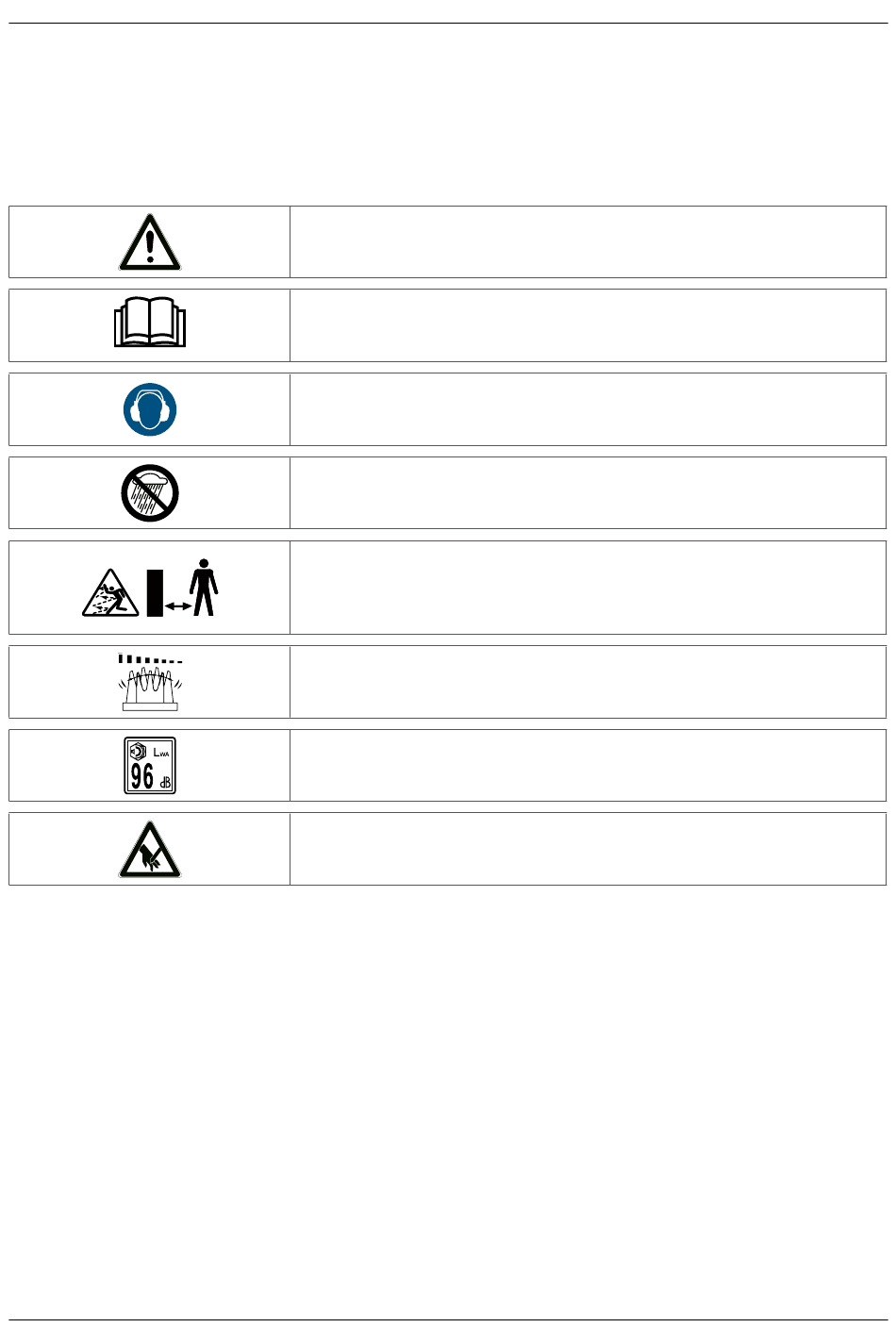 $L_{WA}$
96 dB